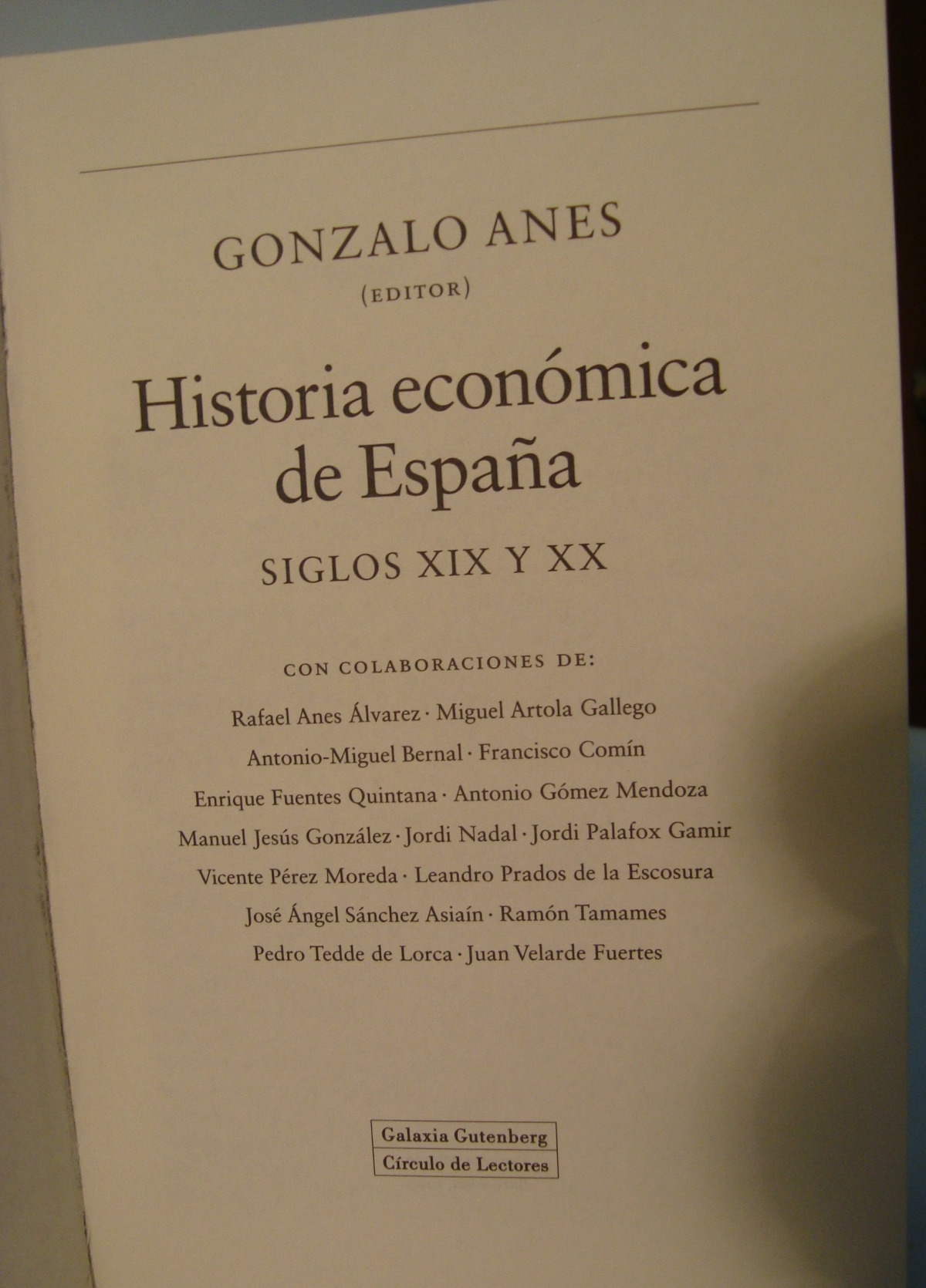 GONZALO ANES
(EDITOR)

Historia económica de España

SIGLOS XIX Y XX

CON COLABORACIONES DE:

Rafael Anes Álvarez · Miguel Artola Gallego
Antonio-Miguel Bernal · Francisco Comín
Enrique Fuentes Quintana · Antonio Gómez Mendoza
Manuel Jesús González · Jordi Nadal · Jordi Palafox Gamir
Vicente Pérez Moreda · Leandro Prados de la Escosura
José Ángel Sánchez Asiaín · Ramón Tamames
Pedro Tedde de Lorca · Juan Velarde Fuertes

Galaxia Gutenberg
Círculo de Lectores